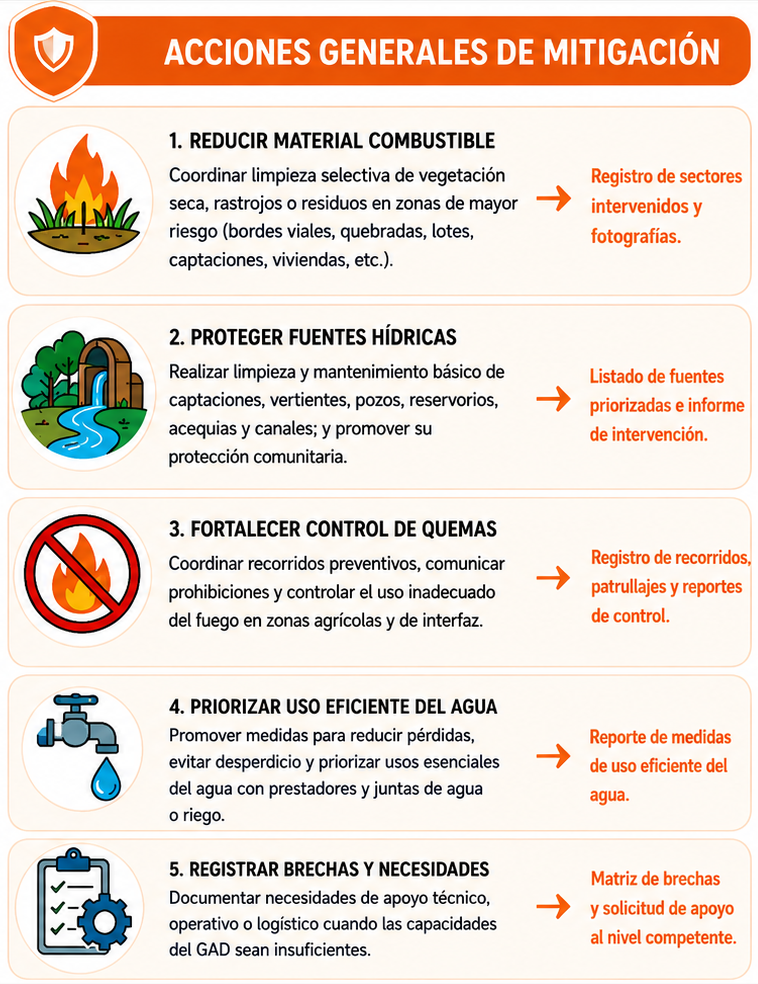 ACCIONES GENERALES DE MITIGACIÓN

1. REDUCIR MATERIAL COMBUSTIBLE
Coordinar limpieza selectiva de vegetación seca, rastrojos o residuos en zonas de mayor riesgo (bordes viales, quebradas, lotes, captaciones, viviendas, etc.).
Registro de sectores intervenidos y fotografías.

2. PROTEGER FUENTES HÍDRICAS
Realizar limpieza y mantenimiento básico de captaciones, vertientes, pozos, reservorios, acequias y canales; y promover su protección comunitaria.
Listado de fuentes priorizadas e informe de intervención.

3. FORTALECER CONTROL DE QUEMAS
Coordinar recorridos preventivos, comunicar prohibiciones y controlar el uso inadecuado del fuego en zonas agrícolas y de interfaz.
Registro de recorridos, patrullajes y reportes de control.

4. PRIORIZAR USO EFICIENTE DEL AGUA
Promover medidas para reducir pérdidas, evitar desperdicio y priorizar usos esenciales del agua con prestadores y juntas de agua o riego.
Reporte de medidas de uso eficiente del agua.

5. REGISTRAR BRECHAS Y NECESIDADES
Documentar necesidades de apoyo técnico, operativo o logístico cuando las capacidades del GAD sean insuficientes.
Matriz de brechas y solicitud de apoyo al nivel competente.